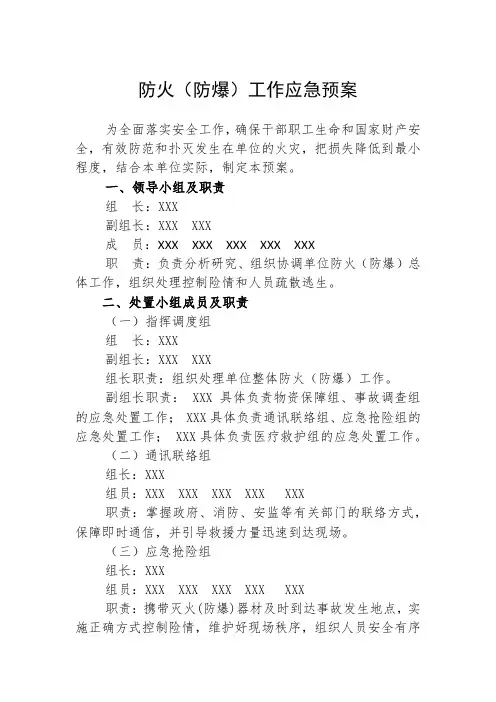 防火（防爆）工作应急预案

为全面落实安全工作，确保干部职工生命和国家财产安全，有效防范和扑灭发生在单位的火灾，把损失降低到最小程度，结合本单位实际，制定本预案。

一、领导小组及职责

组　长：XXX

副组长：XXX　XXX

成　员：XXX　XXX　XXX　XXX　XXX

职　责：负责分析研究、组织协调单位防火（防爆）总体工作，组织处理控制险情和人员疏散逃生。

二、处置小组成员及职责

（一）指挥调度组

组　长：XXX

副组长：XXX　XXX

组长职责：组织处理单位整体防火（防爆）工作。

副组长职责：XXX 具体负责物资保障组、事故调查组的应急处置工作；XXX 具体负责通讯联络组、应急抢险组的应急处置工作；XXX 具体负责医疗救护组的应急处置工作。

（二）通讯联络组

组长：XXX

组员：XXX　XXX　XXX　XXX　XXX

职责：掌握政府、消防、安监等有关部门的联络方式，保障即时通信，并引导救援力量迅速到达现场。

（三）应急抢险组

组长：XXX

组员：XXX　XXX　XXX　XXX　XXX

职责：携带灭火(防爆)器材及时到达事故发生地点，实施正确方式控制险情，维护好现场秩序，组织人员安全有序